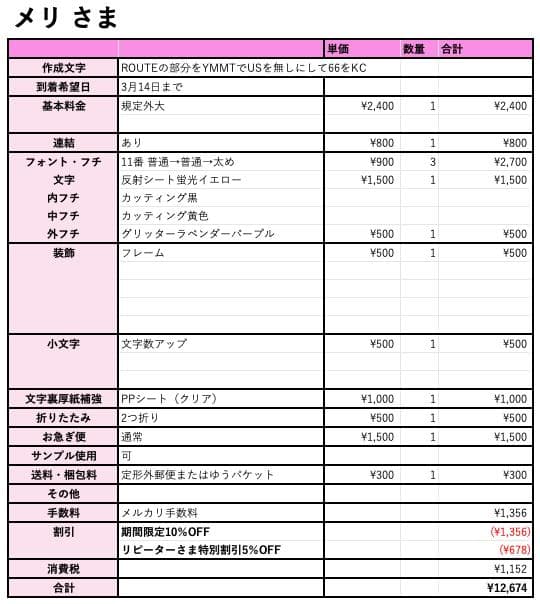 メリ さま

| | | 単価 | 数量 | 合計 |
|---|---|---|---|---|
| 作成文字 | ROUTEの部分をYMMTでUSを無しにして66をKC | | | |
| 到着希望日 | 3月14日まで | | | |
| 基本料金 | 規定外大 | ¥2,400 | 1 | ¥2,400 |
| 連結 | あり | ¥800 | 1 | ¥800 |
| フォント・フチ | 11番 普通→普通→太め | ¥900 | 3 | ¥2,700 |
| 文字 | 反射シート蛍光イエロー | ¥1,500 | 1 | ¥1,500 |
| 内フチ | カッティング黒 | | | |
| 中フチ | カッティング黄色 | | | |
| 外フチ | グリッターラベンダーパープル | ¥500 | 1 | ¥500 |
| 装飾 | フレーム | ¥500 | 1 | ¥500 |
| 小文字 | 文字数アップ | ¥500 | 1 | ¥500 |
| 文字裏厚紙補強 | PPシート（クリア） | ¥1,000 | 1 | ¥1,000 |
| 折りたたみ | 2つ折り | ¥500 | 1 | ¥500 |
| お急ぎ便 | 通常 | ¥1,500 | 1 | ¥1,500 |
| サンプル使用 | 可 | | | |
| 送料・梱包料 | 定形外郵便またはゆうパケット | ¥300 | 1 | ¥300 |
| その他 | | | | |
| 手数料 | メルカリ手数料 | | | ¥1,356 |
| 割引 | 期間限定10%OFF | | | (¥1,356) |
| | リピーターさま特別割引5%OFF | | | (¥678) |
| 消費税 | | | | ¥1,152 |
| 合計 | | | | ¥12,674 |